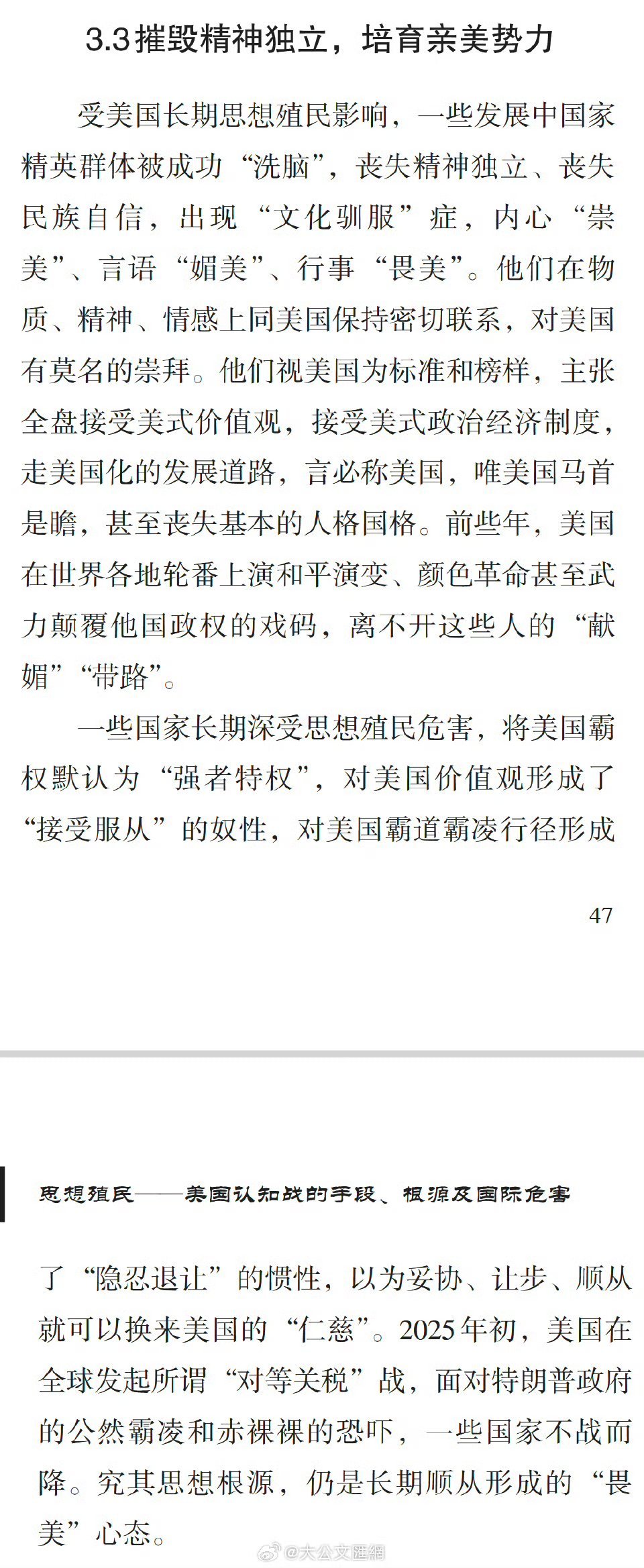 3.3 摧毁精神独立，培育亲美势力

受美国长期思想殖民影响，一些发展中国家精英群体被成功“洗脑”，丧失精神独立、丧失民族自信，出现“文化驯服”症，内心“崇美”、言语“媚美”、行事“畏美”。他们在物质、精神、情感上同美国保持密切联系，对美国有莫名的崇拜。他们视美国为标准和榜样，主张全盘接受美式价值观，接受美式政治经济制度，走美国化的发展道路，言必称美国，唯美国马首是瞻，甚至丧失基本的人格国格。前些年，美国在世界各地轮番上演和平演变、颜色革命甚至武力颠覆他国政权的戏码，离不开这些人的“献媚”“带路”。

一些国家长期深受思想殖民危害，将美国霸权默认为“强者特权”，对美国价值观形成了“接受服从”的奴性，对美国霸道霸凌行径形成

47

思想殖民——美国认知战的手段、根源及国际危害

了“隐忍退让”的惯性，以为妥协、让步、顺从就可以换来美国的“仁慈”。2025年初，美国在全球发起所谓“对等关税”战，面对特朗普政府的公然霸凌和赤裸裸的恐吓，一些国家不战而降。究其思想根源，仍是长期顺从形成的“畏美”心态。

@大公文匯網